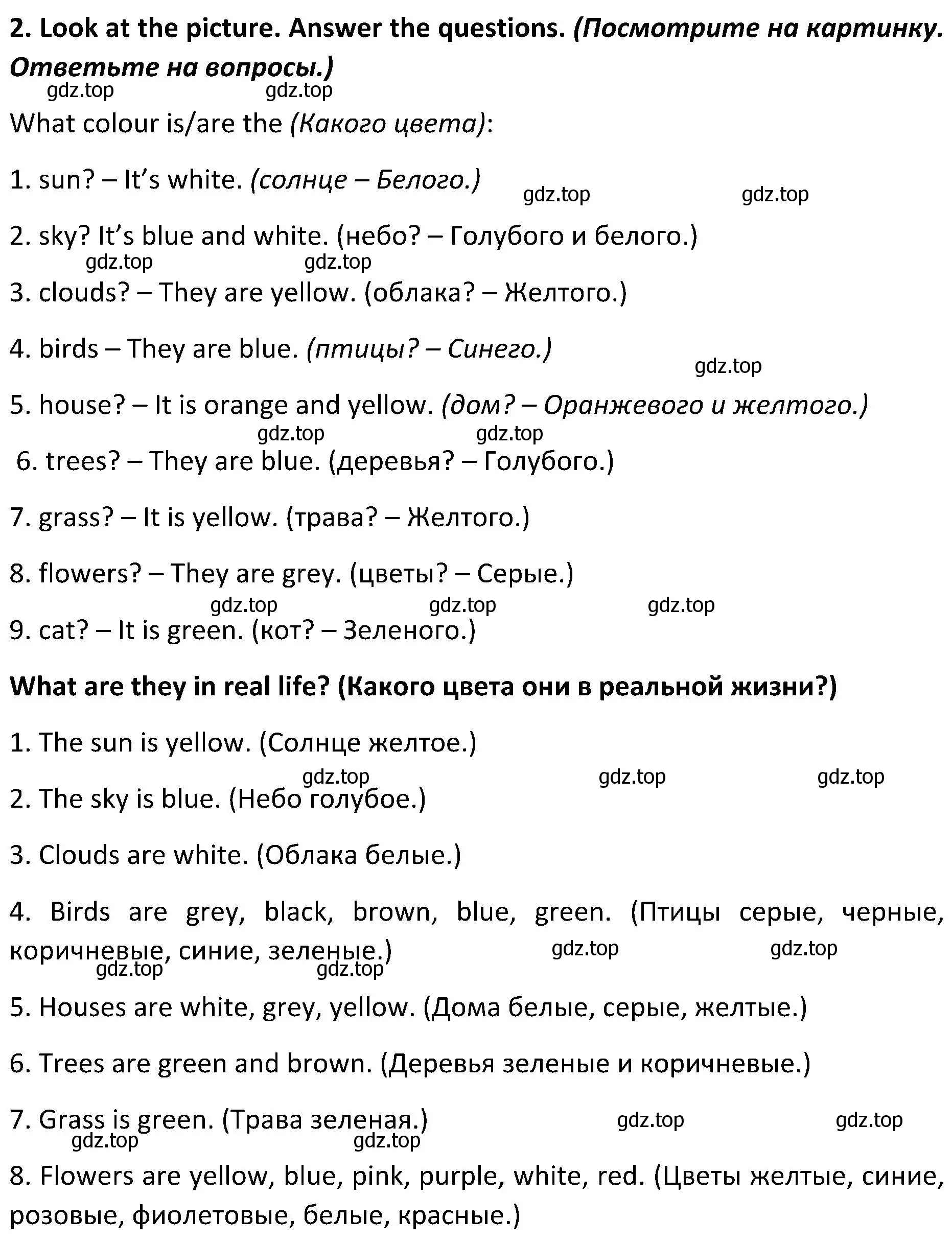 2. Look at the picture. Answer the questions. (Посмотрите на картинку. Ответьте на вопросы.)

gdz.top gdz.top

What colour is/are the (Какого цвета):

1. sun? – It's white. (солнце – Белого.)

gdz.top gdz.top

2. sky? It's blue and white. (небо? – Голубого и белого.)

gdz.top gdz.top

3. clouds? – They are yellow. (облака? – Желтого.)

4. birds – They are blue. (птицы? – Синего.)

gdz.top

5. house? – It is orange and yellow. (дом? – Оранжевого и желтого.)

gdz.top gdz.top

6. trees? – They are blue. (деревья? – Голубого.)

7. grass? – It is yellow. (трава? – Желтого.)

8. flowers? – They are grey. (цветы? – Серые.)

gdz.top gdz.top gdz.top

9. cat? – It is green. (кот? – Зеленого.)

What are they in real life? (Какого цвета они в реальной жизни?)

1. The sun is yellow. (Солнце желтое.)

gdz.top gdz.top gdz.top

2. The sky is blue. (Небо голубое.)

3. Clouds are white. (Облака белые.)

4. Birds are grey, black, brown, blue, green. (Птицы серые, черные, коричневые, синие, зеленые.)

gdz.top gdz.top gdz.top gdz.top

5. Houses are white, grey, yellow. (Дома белые, серые, желтые.)

6. Trees are green and brown. (Деревья зеленые и коричневые.)

7. Grass is green. (Трава зеленая.)

gdz.top gdz.top gdz.top gdz.top

8. Flowers are yellow, blue, pink, purple, white, red. (Цветы желтые, синие, розовые, фиолетовые, белые, красные.)